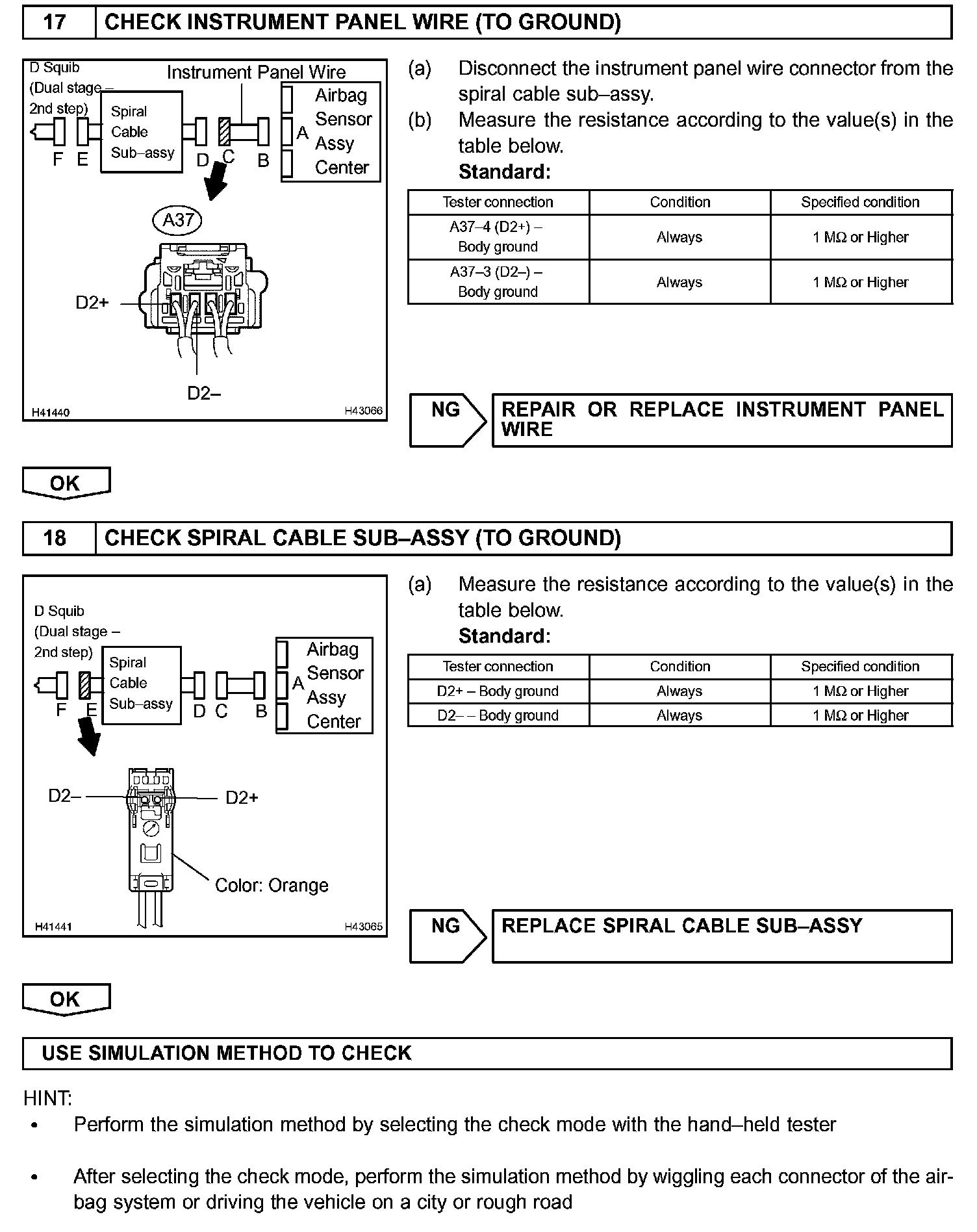 17 CHECK INSTRUMENT PANEL WIRE (TO GROUND)

D Squib (Dual stage – 2nd step)
Instrument Panel Wire
Spiral Cable Sub–assy
Airbag Sensor Assy Center
F E D C B A
A37
D2+
D2–
H41440 H43066

(a) Disconnect the instrument panel wire connector from the spiral cable sub–assy.
(b) Measure the resistance according to the value(s) in the table below.
Standard:

| Tester connection | Condition | Specified condition |
|---|---|---|
| A37–4 (D2+) – Body ground | Always | 1 MΩ or Higher |
| A37–3 (D2–) – Body ground | Always | 1 MΩ or Higher |

NG REPAIR OR REPLACE INSTRUMENT PANEL WIRE

OK

18 CHECK SPIRAL CABLE SUB–ASSY (TO GROUND)

D Squib (Dual stage – 2nd step)
Spiral Cable Sub–assy
Airbag Sensor Assy Center
F E D C B A
D2–
D2+
Color: Orange
H41441 H43065

(a) Measure the resistance according to the value(s) in the table below.
Standard:

| Tester connection | Condition | Specified condition |
|---|---|---|
| D2+ – Body ground | Always | 1 MΩ or Higher |
| D2– – Body ground | Always | 1 MΩ or Higher |

NG REPLACE SPIRAL CABLE SUB–ASSY

OK

USE SIMULATION METHOD TO CHECK

HINT:
• Perform the simulation method by selecting the check mode with the hand–held tester

• After selecting the check mode, perform the simulation method by wiggling each connector of the airbag system or driving the vehicle on a city or rough road